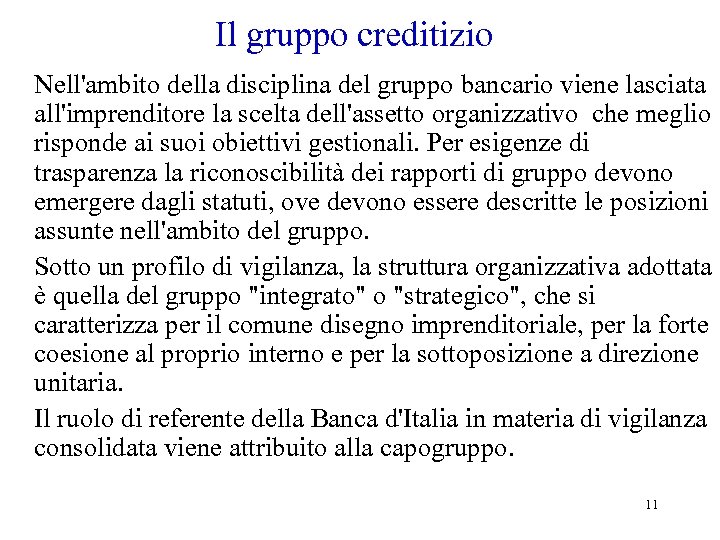 Il gruppo creditizio

Nell'ambito della disciplina del gruppo bancario viene lasciata all'imprenditore la scelta dell'assetto organizzativo che meglio risponde ai suoi obiettivi gestionali. Per esigenze di trasparenza la riconoscibilità dei rapporti di gruppo devono emergere dagli statuti, ove devono essere descritte le posizioni assunte nell'ambito del gruppo.

Sotto un profilo di vigilanza, la struttura organizzativa adottata è quella del gruppo "integrato" o "strategico", che si caratterizza per il comune disegno imprenditoriale, per la forte coesione al proprio interno e per la sottoposizione a direzione unitaria.

Il ruolo di referente della Banca d'Italia in materia di vigilanza consolidata viene attribuito alla capogruppo.

11